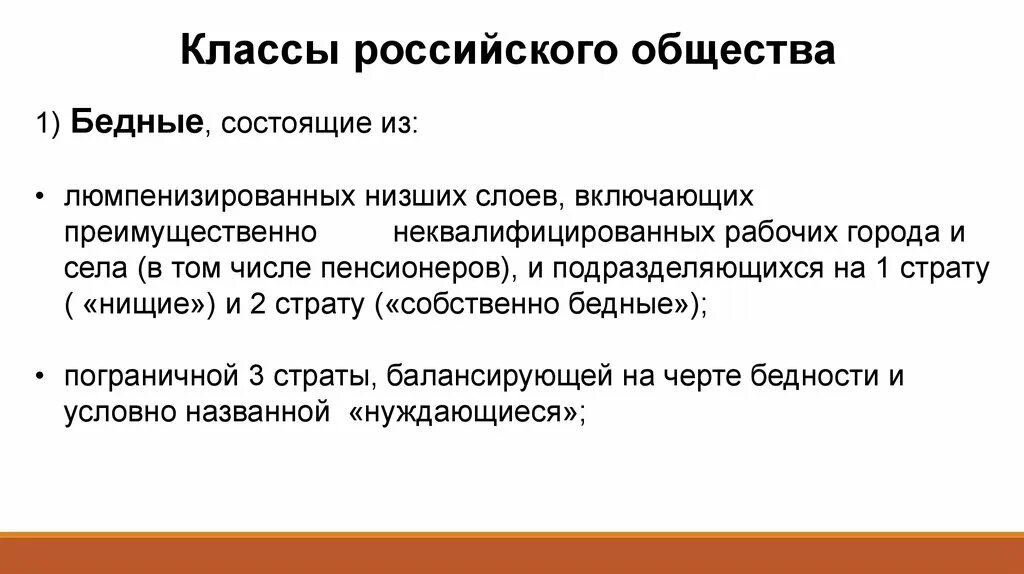 Классы российского общества

1) Бедные, состоящие из:

• люмпенизированных низших слоев, включающих преимущественно неквалифицированных рабочих города и села (в том числе пенсионеров), и подразделяющихся на 1 страту ( «нищие») и 2 страту («собственно бедные»);

• пограничной 3 страты, балансирующей на черте бедности и условно названной «нуждающиеся»;